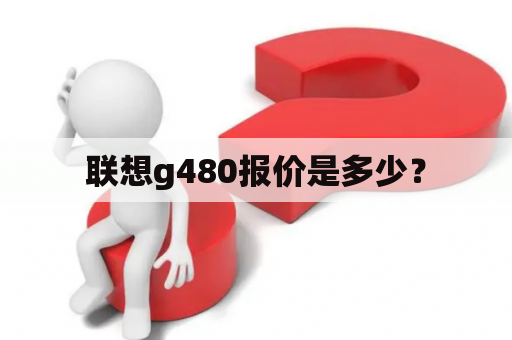 联想g480报价是多少？